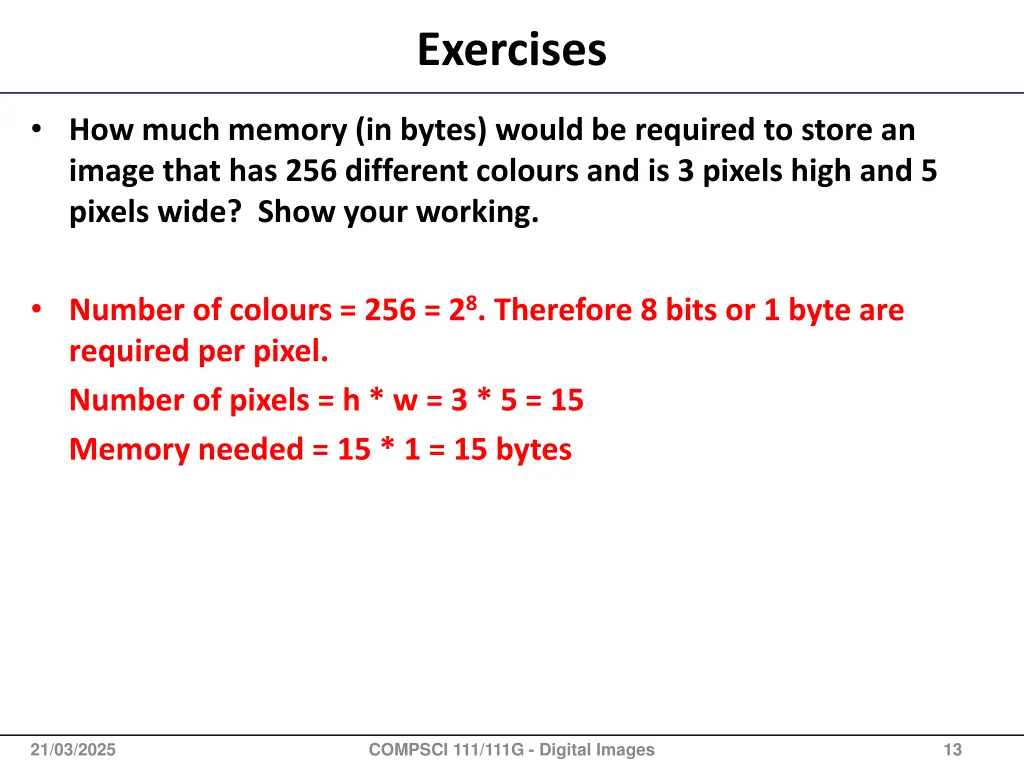 Exercises

• How much memory (in bytes) would be required to store an image that has 256 different colours and is 3 pixels high and 5 pixels wide? Show your working.

• Number of colours = 256 = $2^8$. Therefore 8 bits or 1 byte are required per pixel.

Number of pixels = h * w = 3 * 5 = 15

Memory needed = 15 * 1 = 15 bytes

21/03/2025

COMPSCI 111/111G - Digital Images

13